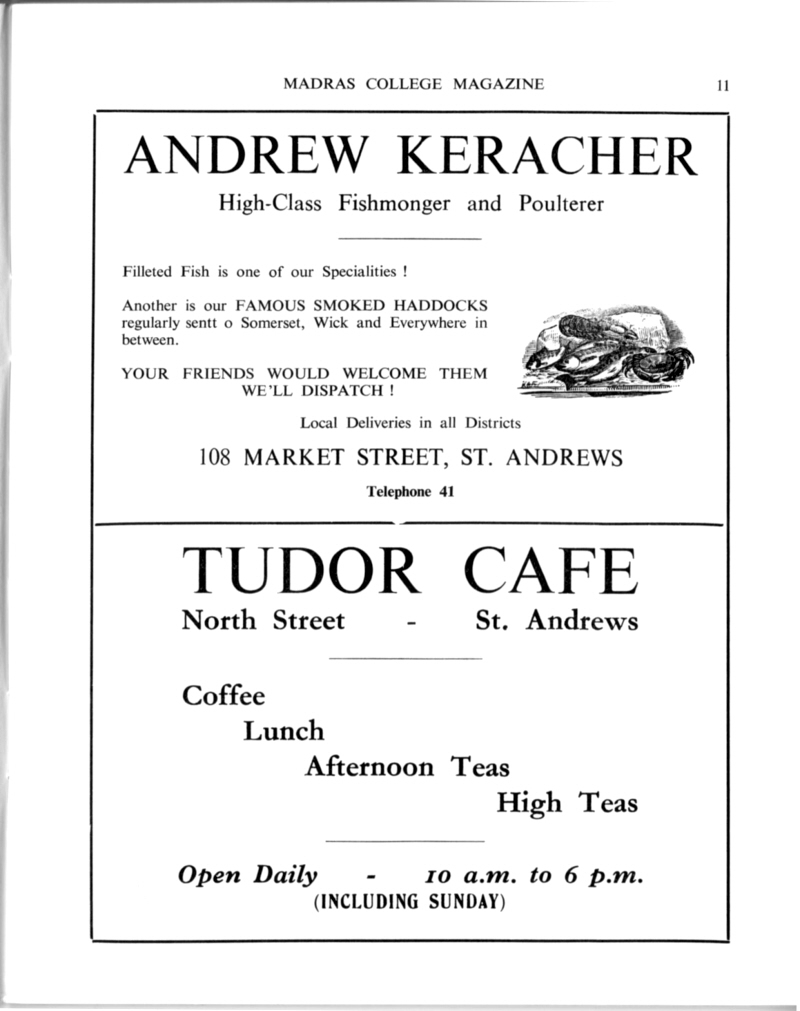 MADRAS COLLEGE MAGAZINE 11

ANDREW KERACHER

High-Class Fishmonger and Poulterer

Filleted Fish is one of our Specialities !

Another is our FAMOUS SMOKED HADDOCKS regularly sentt o Somerset, Wick and Everywhere in between.

YOUR FRIENDS WOULD WELCOME THEM WE'LL DISPATCH !

Local Deliveries in all Districts

108 MARKET STREET, ST. ANDREWS

Telephone 41

TUDOR CAFE

North Street - St. Andrews

Coffee

Lunch

Afternoon Teas

High Teas

Open Daily - 10 a.m. to 6 p.m.

(INCLUDING SUNDAY)